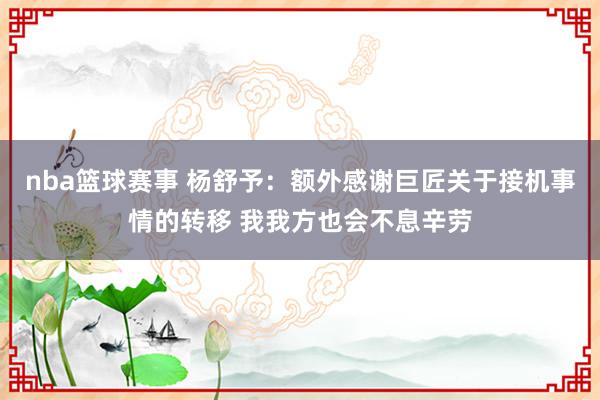 nba篮球赛事 杨舒予：额外感谢巨匠关于接机事情的转移 我我方也会不息辛劳